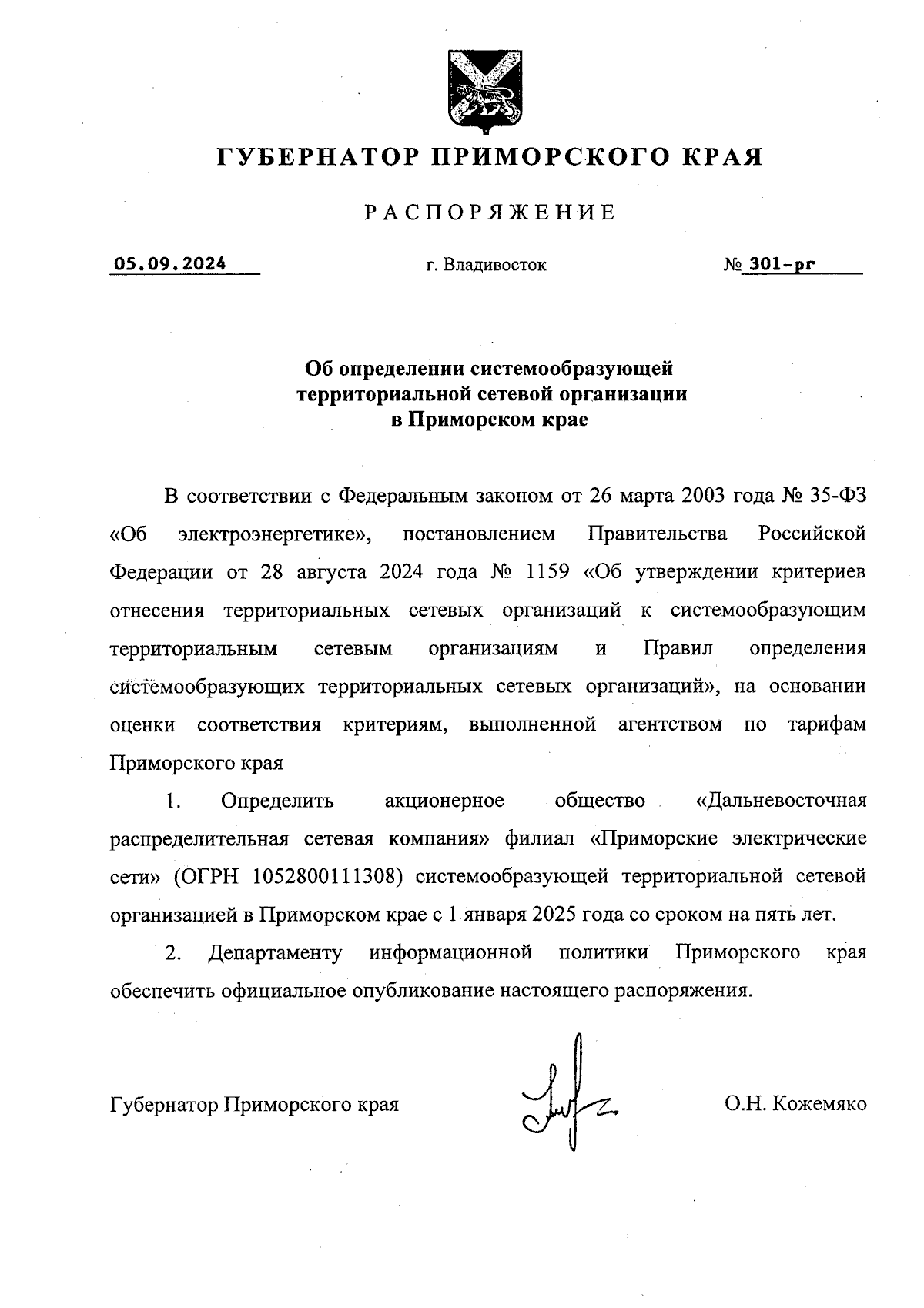 ГУБЕРНАТОР ПРИМОРСКОГО КРАЯ

РАСПОРЯЖЕНИЕ

05.09.2024

г. Владивосток

№ 301-рг

Об определении системообразующей территориальной сетевой организации в Приморском крае

В соответствии с Федеральным законом от 26 марта 2003 года № 35-ФЗ «Об электроэнергетике», постановлением Правительства Российской Федерации от 28 августа 2024 года № 1159 «Об утверждении критериев отнесения территориальных сетевых организаций к системообразующим территориальным сетевым организациям и Правил определения системообразующих территориальных сетевых организаций», на основании оценки соответствия критериям, выполненной агентством по тарифам Приморского края

1. Определить акционерное общество «Дальневосточная распределительная сетевая компания» филиал «Приморские электрические сети» (ОГРН 1052800111308) системообразующей территориальной сетевой организацией в Приморском крае с 1 января 2025 года со сроком на пять лет.

2. Департаменту информационной политики Приморского края обеспечить официальное опубликование настоящего распоряжения.

Губернатор Приморского края

О.Н. Кожемяко